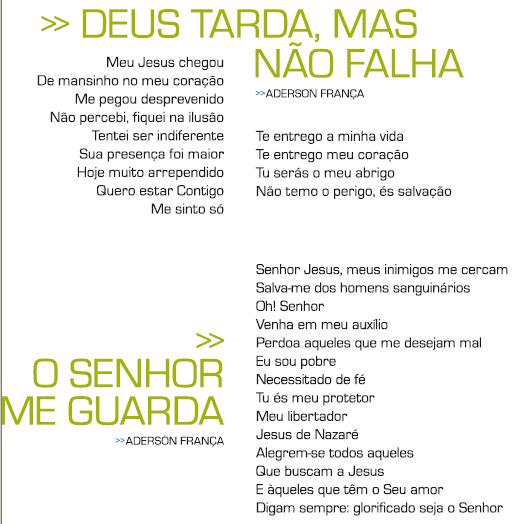 >> DEUS TARDA, MAS NÃO FALHA

>>ADERSON FRANÇA

Meu Jesus chegou
De mansinho no meu coração
Me pegou desprevenido
Não percebi, fiquei na ilusão
Tentei ser indiferente
Sua presença foi maior
Hoje muito arrependido
Quero estar Contigo
Me sinto só

Te entrego a minha vida
Te entrego meu coração
Tu serás o meu abrigo
Não temo o perigo, és salvação

>>
O SENHOR ME GUARDA

>>ADERSON FRANÇA

Senhor Jesus, meus inimigos me cercam
Salva-me dos homens sanguinários
Oh! Senhor
Venha em meu auxílio
Perdoa aqueles que me desejam mal
Eu sou pobre
Necessitado de fé
Tu és meu protetor
Meu libertador
Jesus de Nazaré
Alegrem-se todos aqueles
Que buscam a Jesus
E àqueles que têm o Seu amor
Digam sempre: glorificado seja o Senhor